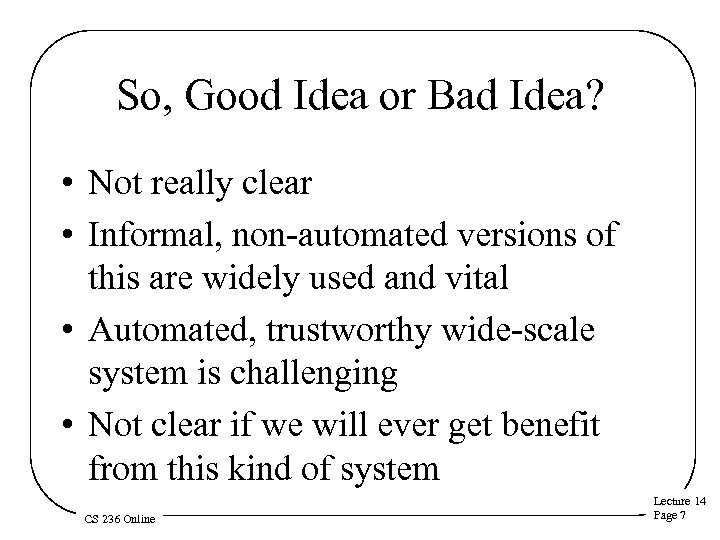 So, Good Idea or Bad Idea?

• Not really clear
• Informal, non-automated versions of this are widely used and vital
• Automated, trustworthy wide-scale system is challenging
• Not clear if we will ever get benefit from this kind of system

CS 236 Online

Lecture 14
Page 7